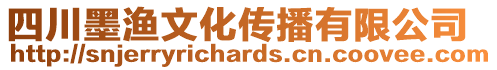 四川墨渔文化传播有限公司
http://snjerryrichards.cn.coovee.com